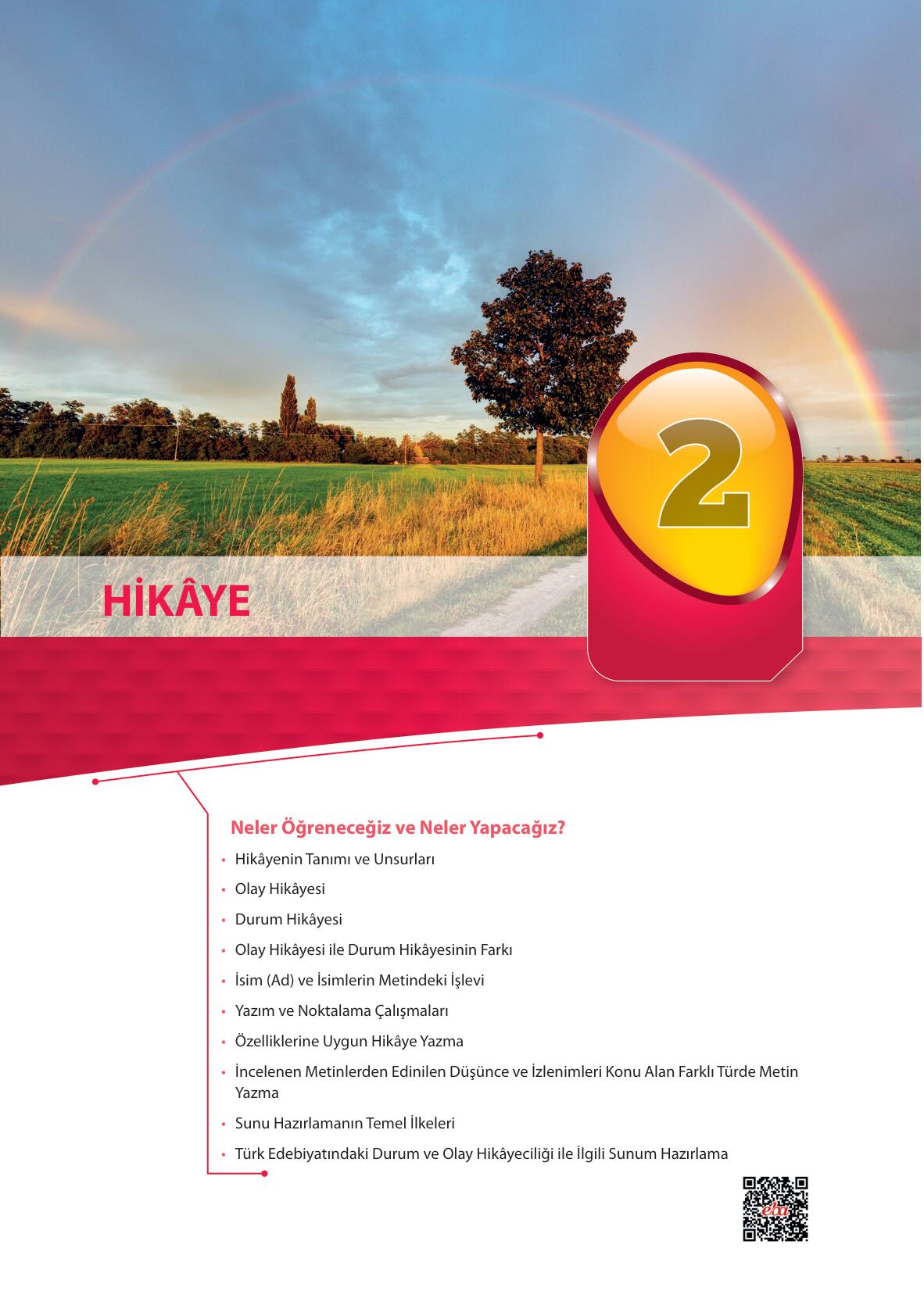 2

HİKÂYE

Neler Öğreneceğiz ve Neler Yapacağız?

• Hikâyenin Tanımı ve Unsurları
• Olay Hikâyesi
• Durum Hikâyesi
• Olay Hikâyesi ile Durum Hikâyesinin Farkı
• İsim (Ad) ve İsimlerin Metindeki İşlevi
• Yazım ve Noktalama Çalışmaları
• Özelliklerine Uygun Hikâye Yazma
• İncelenen Metinlerden Edinilen Düşünce ve İzlenimleri Konu Alan Farklı Türde Metin Yazma
• Sunu Hazırlamanın Temel İlkeleri
• Türk Edebiyatındaki Durum ve Olay Hikâyeciliği ile İlgili Sunum Hazırlama

eba